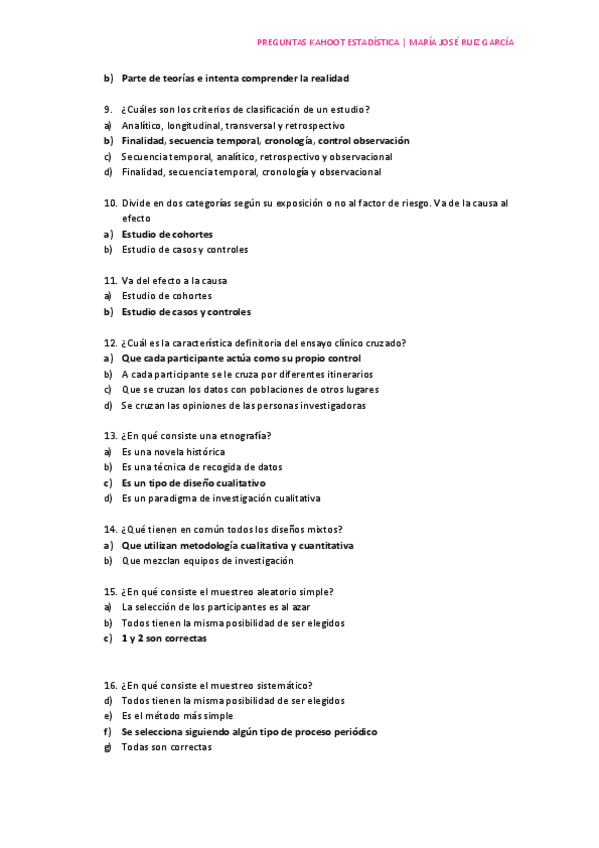 PREGUNTAS KAHOOT ESTADÍSTICA | MARÍA JOSÉ RUIZ GARCÍA

b) Parte de teorías e intenta comprender la realidad

9. ¿Cuáles son los criterios de clasificación de un estudio?
a) Analítico, longitudinal, transversal y retrospectivo
b) Finalidad, secuencia temporal, cronología, control observación
c) Secuencia temporal, analítico, retrospectivo y observacional
d) Finalidad, secuencia temporal, cronología y observacional

10. Divide en dos categorías según su exposición o no al factor de riesgo. Va de la causa al efecto
a) Estudio de cohortes
b) Estudio de casos y controles

11. Va del efecto a la causa
a) Estudio de cohortes
b) Estudio de casos y controles

12. ¿Cuál es la característica definitoria del ensayo clínico cruzado?
a) Que cada participante actúa como su propio control
b) A cada participante se le cruza por diferentes itinerarios
c) Que se cruzan los datos con poblaciones de otros lugares
d) Se cruzan las opiniones de las personas investigadoras

13. ¿En qué consiste una etnografía?
a) Es una novela histórica
b) Es una técnica de recogida de datos
c) Es un tipo de diseño cualitativo
d) Es un paradigma de investigación cualitativa

14. ¿Qué tienen en común todos los diseños mixtos?
a) Que utilizan metodología cualitativa y cuantitativa
b) Que mezclan equipos de investigación

15. ¿En qué consiste el muestreo aleatorio simple?
a) La selección de los participantes es al azar
b) Todos tienen la misma posibilidad de ser elegidos
c) 1 y 2 son correctas

16. ¿En qué consiste el muestreo sistemático?
d) Todos tienen la misma posibilidad de ser elegidos
e) Es el método más simple
f) Se selecciona siguiendo algún tipo de proceso periódico
g) Todas son correctas